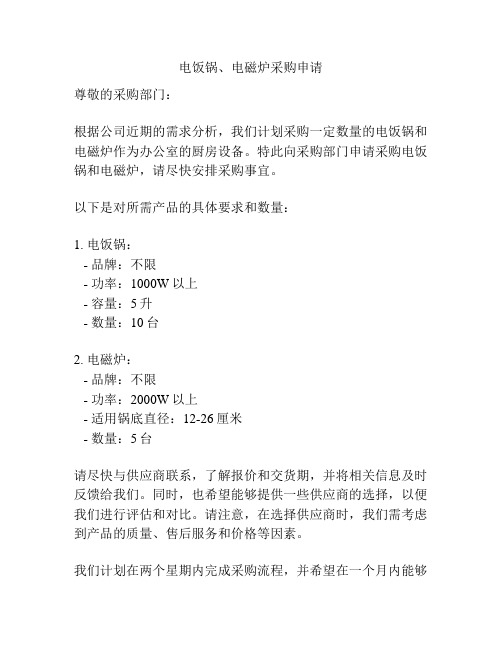 电饭锅、电磁炉采购申请

尊敬的采购部门：

根据公司近期的需求分析，我们计划采购一定数量的电饭锅和电磁炉作为办公室的厨房设备。特此向采购部门申请采购电饭锅和电磁炉，请尽快安排采购事宜。

以下是对所需产品的具体要求和数量：

1. 电饭锅：
- 品牌：不限
- 功率：1000W 以上
- 容量：5 升
- 数量：10 台

2. 电磁炉：
- 品牌：不限
- 功率：2000W 以上
- 适用锅底直径：12-26 厘米
- 数量：5 台

请尽快与供应商联系，了解报价和交货期，并将相关信息及时反馈给我们。同时，也希望能够提供一些供应商的选择，以便我们进行评估和对比。请注意，在选择供应商时，我们需考虑到产品的质量、售后服务和价格等因素。

我们计划在两个星期内完成采购流程，并希望在一个月内能够